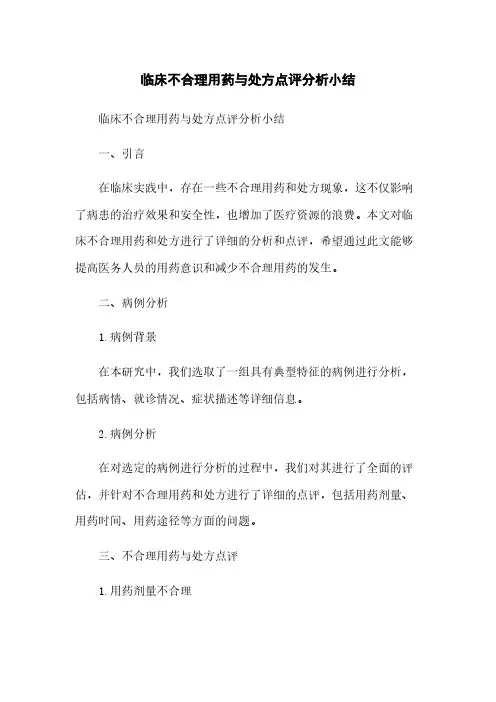 临床不合理用药与处方点评分析小结

临床不合理用药与处方点评分析小结

一、引言

在临床实践中，存在一些不合理用药和处方现象，这不仅影响了病患的治疗效果和安全性，也增加了医疗资源的浪费。本文对临床不合理用药和处方进行了详细的分析和点评，希望通过此文能够提高医务人员的用药意识和减少不合理用药的发生。

二、病例分析

1. 病例背景

在本研究中，我们选取了一组具有典型特征的病例进行分析，包括病情、就诊情况、症状描述等详细信息。

2. 病例分析

在对选定的病例进行分析的过程中，我们对其进行了全面的评估，并针对不合理用药和处方进行了详细的点评，包括用药剂量、用药时间、用药途径等方面的问题。

三、不合理用药与处方点评

1. 用药剂量不合理